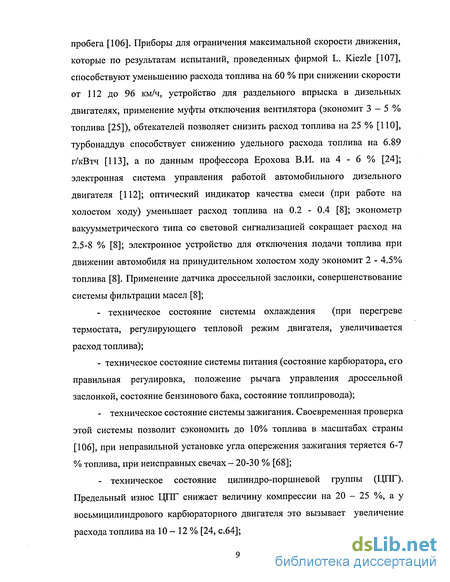 пробега [106]. Приборы для ограничения максимальной скорости движения, которые по результатам испытаний, проведенных фирмой L. Kiezle [107], способствуют уменьшению расхода топлива на 60 % при снижении скорости от 112 до 96 км/ч, устройство для раздельного впрыска в дизельных двигателях, применение муфты отключения вентилятора (экономит 3 – 5 % топлива [25]), обтекателей позволяет снизить расход топлива на 25 % [110], турбонаддув способствует снижению удельного расхода топлива на 6.89 г/кВтч [113], а по данным профессора Ерохова В.И. на 4 - 6 % [24]; электронная система управления работой автомобильного дизельного двигателя [112]; оптический индикатор качества смеси (при работе на холостом ходу) уменьшает расход топлива на 0.2 - 0.4 [8]; эконометр вакуумметрического типа со световой сигнализацией сокращает расход на 2.5-8 % [8]; электронное устройство для отключения подачи топлива при движении автомобиля на принудительном холостом ходу экономит 2 - 4.5% топлива [8]. Применение датчика дроссельной заслонки, совершенствование системы фильтрации масел [8];

- техническое состояние системы охлаждения (при перегреве термостата, регулирующего тепловой режим двигателя, увеличивается расход топлива);

- техническое состояние системы питания (состояние карбюратора, его правильная регулировка, положение рычага управления дроссельной заслонкой, состояние бензинового бака, состояние топлипровода);

- техническое состояние системы зажигания. Своевременная проверка этой системы позволит сэкономить до 10% топлива в масштабах страны [106], при неправильной установке угла опережения зажигания теряется 6-7 % топлива, при неисправных свечах – 20-30 % [68];

- техническое состояние цилиндро-поршневой группы (ЦПГ). Предельный износ ЦПГ снижает величину компрессии на 20 – 25 %, а у восьмицилиндрового карбюраторного двигателя это вызывает увеличение расхода топлива на 10 – 12 % [24, с.64];

9

dsLib.net
библиотека диссертаций